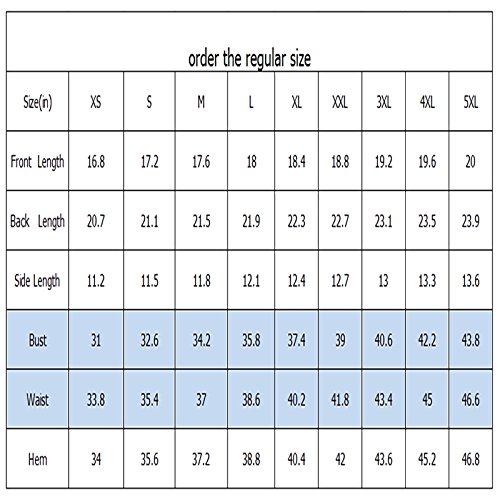 order the regular size

| Size(in) | XS | S | M | L | XL | XXL | 3XL | 4XL | 5XL |
|---|---|---|---|---|---|---|---|---|---|
| Front Length | 16.8 | 17.2 | 17.6 | 18 | 18.4 | 18.8 | 19.2 | 19.6 | 20 |
| Back Length | 20.7 | 21.1 | 21.5 | 21.9 | 22.3 | 22.7 | 23.1 | 23.5 | 23.9 |
| Side Length | 11.2 | 11.5 | 11.8 | 12.1 | 12.4 | 12.7 | 13 | 13.3 | 13.6 |
| Bust | 31 | 32.6 | 34.2 | 35.8 | 37.4 | 39 | 40.6 | 42.2 | 43.8 |
| Waist | 33.8 | 35.4 | 37 | 38.6 | 40.2 | 41.8 | 43.4 | 45 | 46.6 |
| Hem | 34 | 35.6 | 37.2 | 38.8 | 40.4 | 42 | 43.6 | 45.2 | 46.8 |